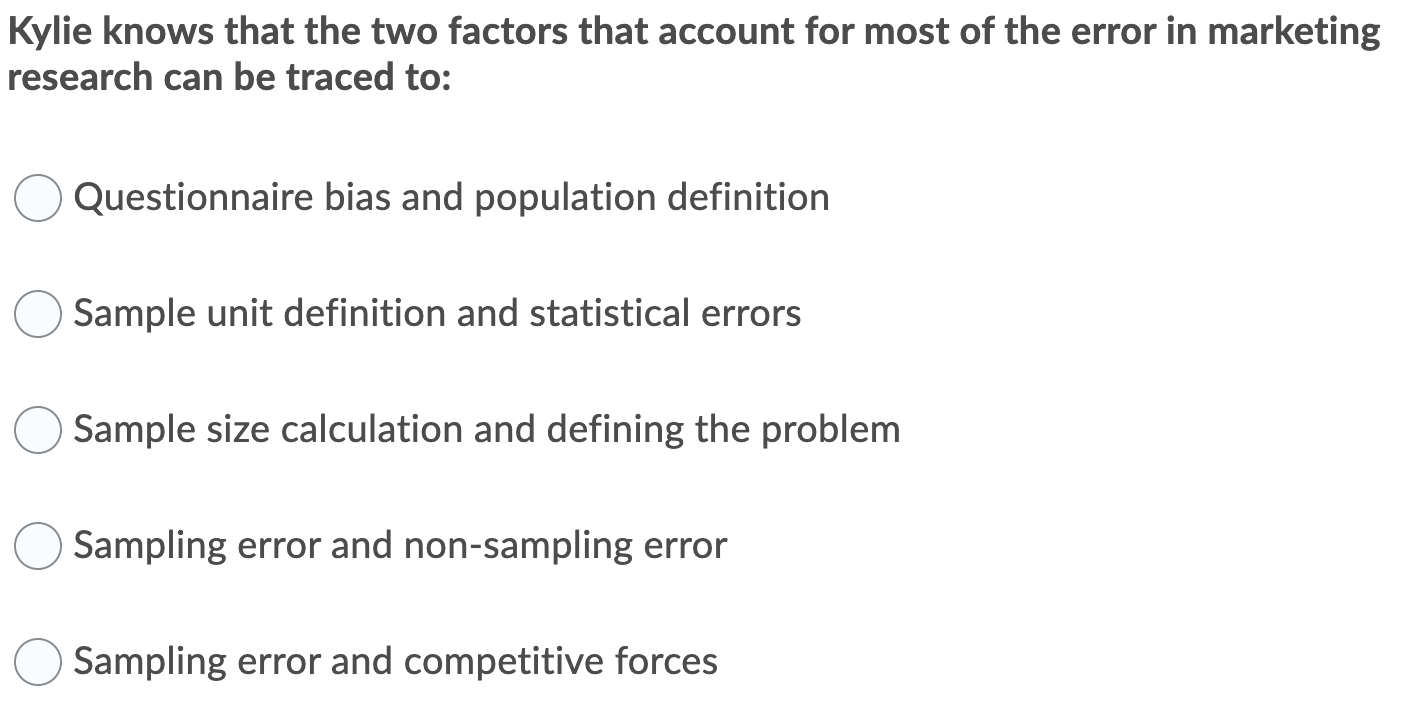 Kylie knows that the two factors that account for most of the error in marketing research can be traced to:

Questionnaire bias and population definition

Sample unit definition and statistical errors

Sample size calculation and defining the problem

Sampling error and non-sampling error

Sampling error and competitive forces